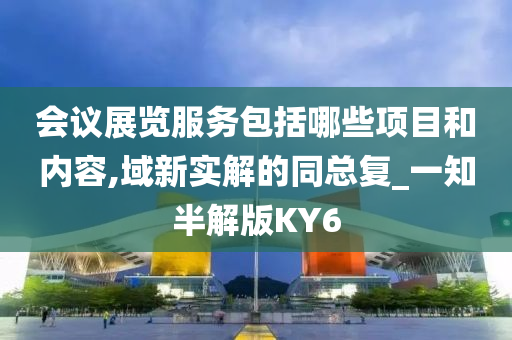 会议展览服务包括哪些项目和内容,域新实解的同总复_一知半解版KY6